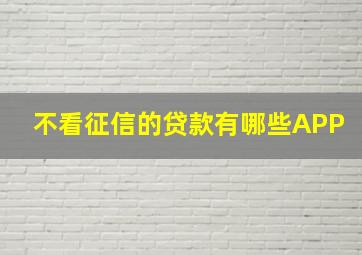 不看征信的贷款有哪些APP